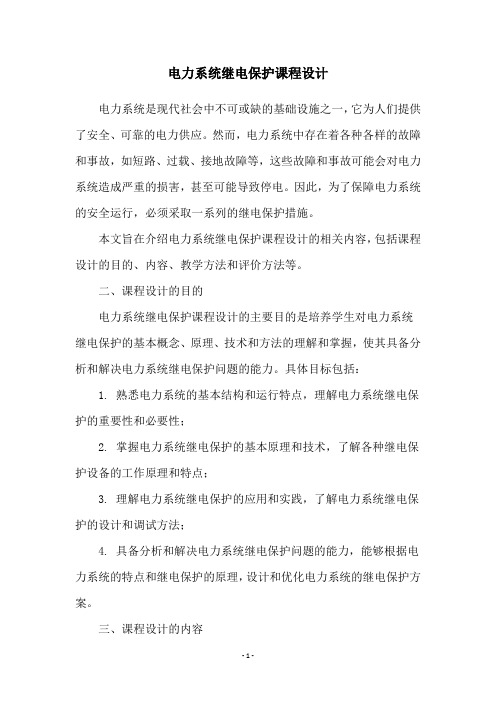 电力系统继电保护课程设计

电力系统是现代社会中不可或缺的基础设施之一，它为人们提供了安全、可靠的电力供应。然而，电力系统中存在着各种各样的故障和事故，如短路、过载、接地故障等，这些故障和事故可能会对电力系统造成严重的损害，甚至可能导致停电。因此，为了保障电力系统的安全运行，必须采取一系列的继电保护措施。

本文旨在介绍电力系统继电保护课程设计的相关内容，包括课程设计的目的、内容、教学方法和评价方法等。

二、课程设计的目的

电力系统继电保护课程设计的主要目的是培养学生对电力系统继电保护的基本概念、原理、技术和方法的理解和掌握，使其具备分析和解决电力系统继电保护问题的能力。具体目标包括：

1. 熟悉电力系统的基本结构和运行特点，理解电力系统继电保护的重要性和必要性；

2. 掌握电力系统继电保护的基本原理和技术，了解各种继电保护设备的工作原理和特点；

3. 理解电力系统继电保护的应用和实践，了解电力系统继电保护的设计和调试方法；

4. 具备分析和解决电力系统继电保护问题的能力，能够根据电力系统的特点和继电保护的原理，设计和优化电力系统的继电保护方案。

三、课程设计的内容

- 1 -